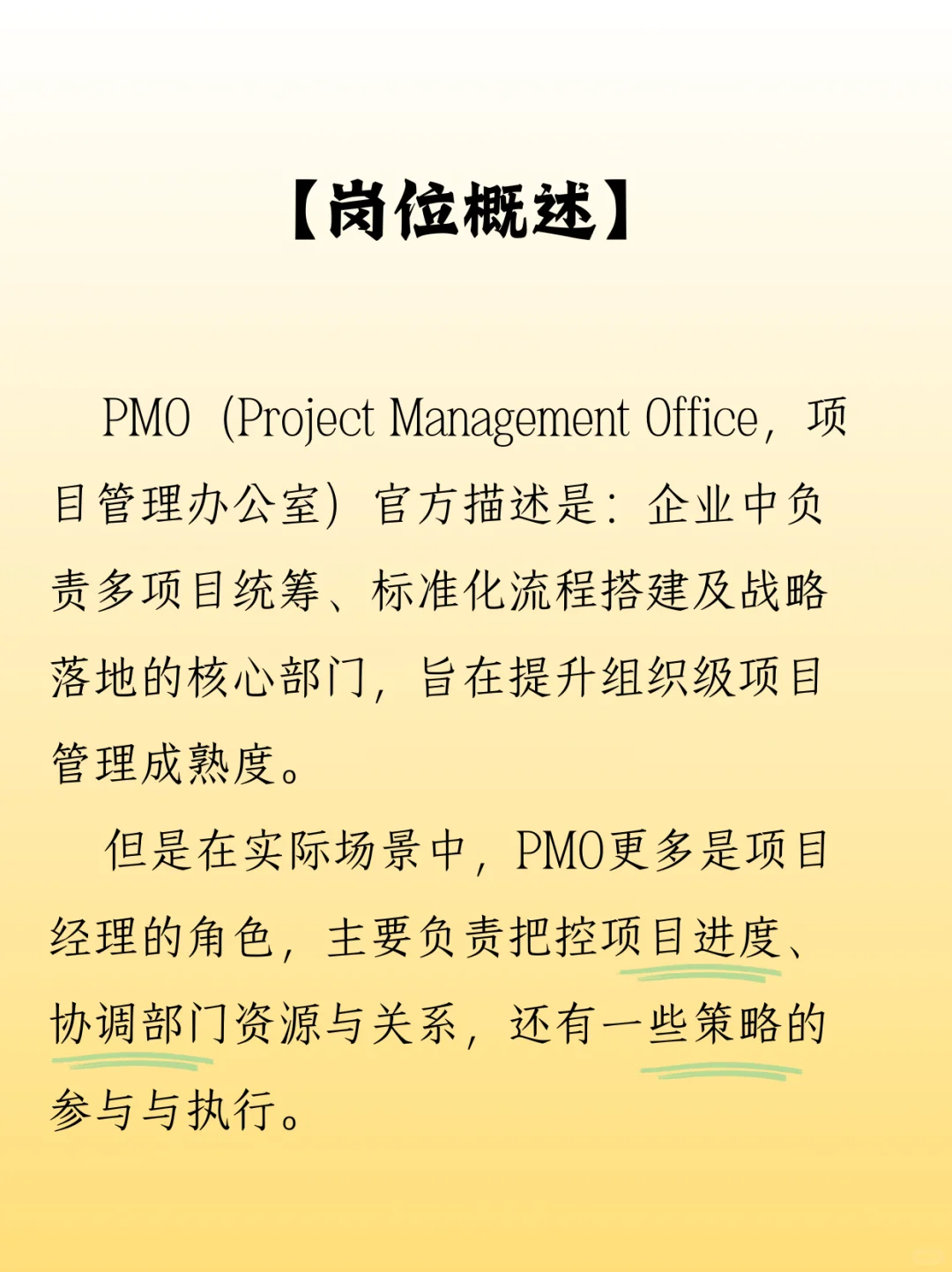 【岗位概述】

PMO（Project Management Office，项目管理办公室）官方描述是：企业中负责多项目统筹、标准化流程搭建及战略落地的核心部门，旨在提升组织级项目管理成熟度。

但是在实际场景中，PMO更多是项目经理的角色，主要负责把控项目进度、协调部门资源与关系，还有一些策略的参与与执行。